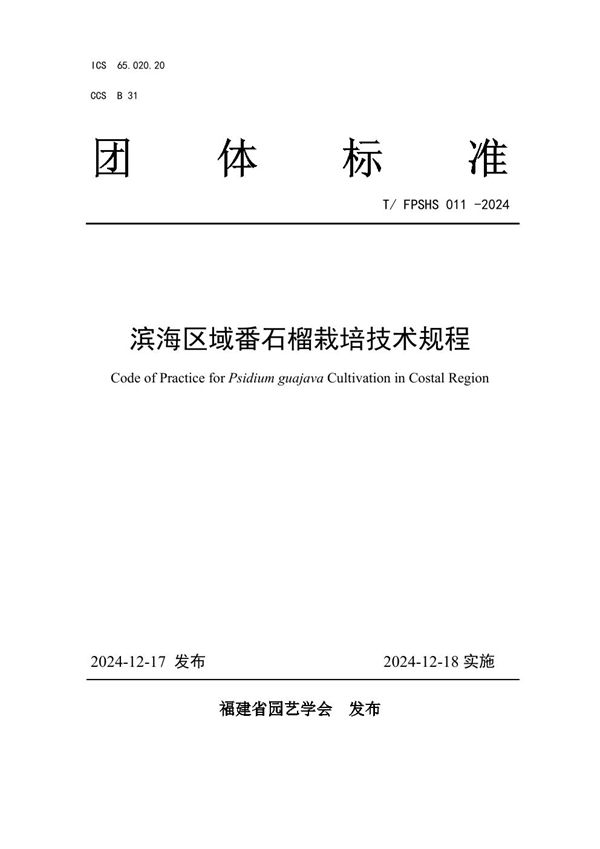 ICS 65.020.20

CCS B 31

团 体 标 准

T/ FPSHS 011 -2024

滨海区域番石榴栽培技术规程

Code of Practice for Psidium guajava Cultivation in Costal Region

2024-12-17 发布

2024-12-18 实施

福建省园艺学会 发布